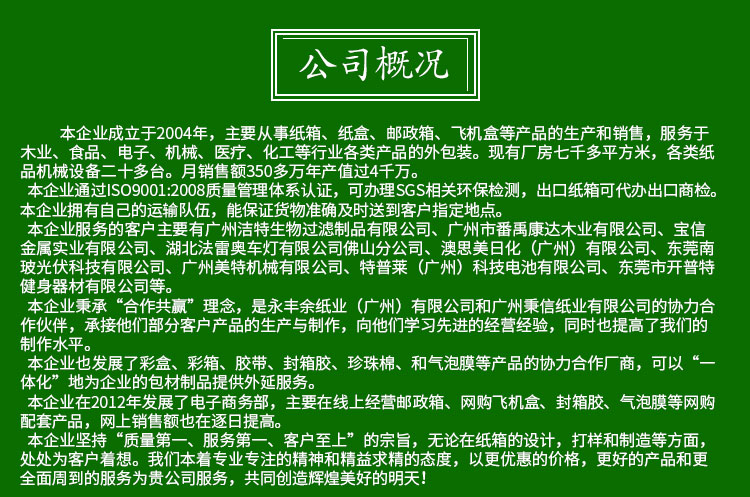 公司概况

本企业成立于2004年，主要从事纸箱、纸盒、邮政箱、飞机盒等产品的生产和销售，服务于木业、食品、电子、机械、医疗、化工等行业各类产品的外包装。现有厂房七千多平方米，各类纸品机械设备二十多台。月销售额350多万年产值过4千万。

本企业通过ISO9001:2008质量管理体系认证，可办理SGS相关环保检测，出口纸箱可代办出口商检。本企业拥有自己的运输队伍，能保证货物准确及时送到客户指定地点。

本企业服务的客户主要有广州洁特生物过滤制品有限公司、广州市番禺康达木业有限公司、宝信金属实业有限公司、湖北法雷奥车灯有限公司佛山分公司、澳思美日化（广州）有限公司、东莞南玻光伏科技有限公司、广州美特机械有限公司、特普莱（广州）科技电池有限公司、东莞市开普特健身器材有限公司等。

本企业秉承“合作共赢”理念，是永丰余纸业（广州）有限公司和广州秉信纸业有限公司的协力合作伙伴，承接他们部分客户产品的生产与制作，向他们学习先进的经营经验，同时也提高了我们的制作水平。

本企业也发展了彩盒、彩箱、胶带、封箱胶、珍珠棉、和气泡膜等产品的协力合作厂商，可以“一体化”地为企业的包材制品提供外延服务。

本企业在2012年发展了电子商务部，主要在线上经营邮政箱、网购飞机盒、封箱胶、气泡膜等网购配套产品，网上销售额也在逐日提高。

本企业坚持“质量第一、服务第一、客户至上”的宗旨，无论在纸箱的设计，打样和制造等方面，处处为客户着想。我们本着专业专注的精神和精益求精的态度，以更优惠的价格，更好的产品和更全面周到的服务为贵公司服务，共同创造辉煌美好的明天！